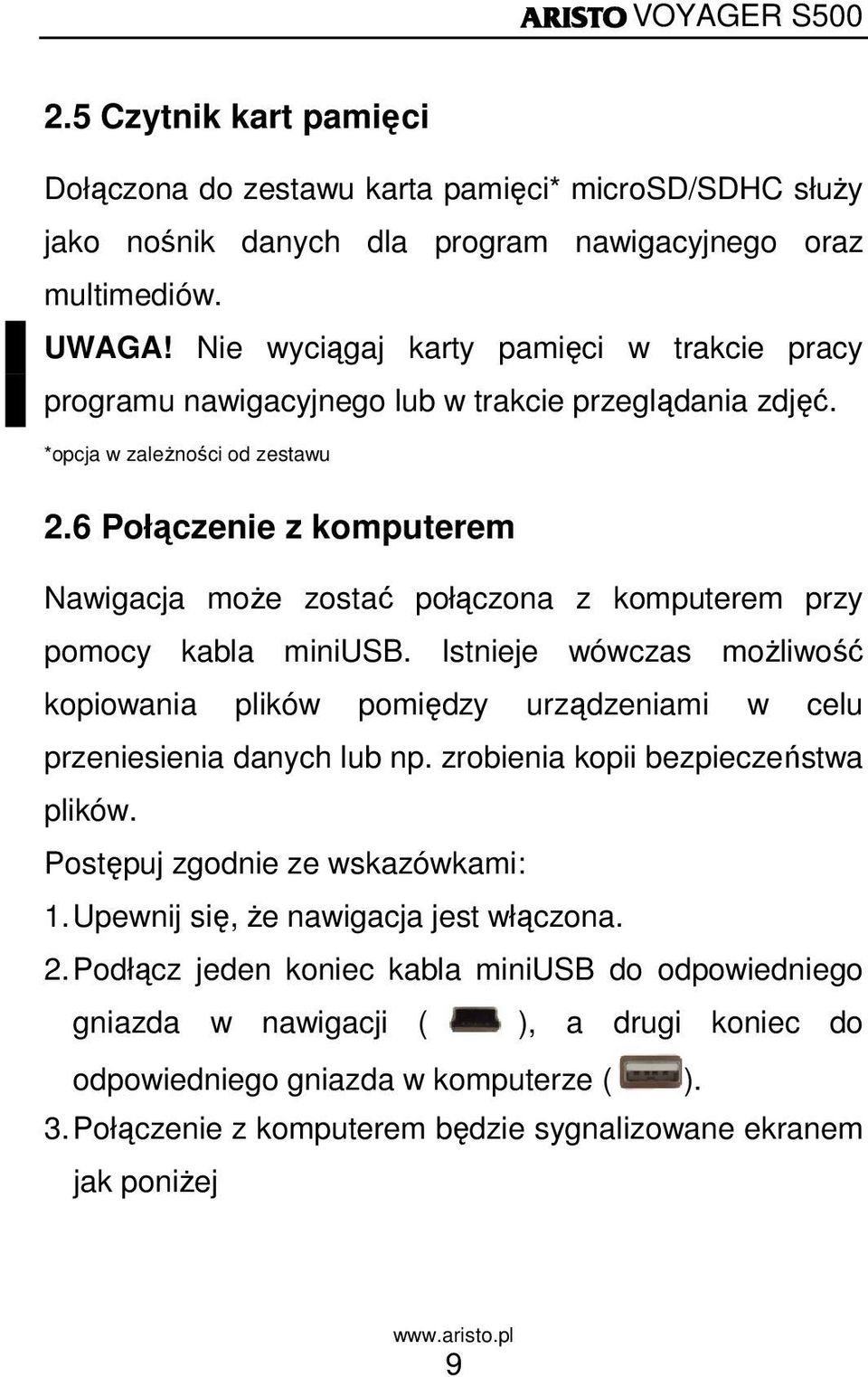 ARISTO VOYAGER S500

2.5 Czytnik kart pamięci

Dołączona do zestawu karta pamięci* microSD/SDHC służy jako nośnik danych dla program nawigacyjnego oraz multimediów.
UWAGA! Nie wyciągaj karty pamięci w trakcie pracy programu nawigacyjnego lub w trakcie przeglądania zdjęć.

*opcja w zależności od zestawu

2.6 Połączenie z komputerem

Nawigacja może zostać połączona z komputerem przy pomocy kabla miniUSB. Istnieje wówczas możliwość kopiowania plików pomiędzy urządzeniami w celu przeniesienia danych lub np. zrobienia kopii bezpieczeństwa plików.
Postępuj zgodnie ze wskazówkami:
1. Upewnij się, że nawigacja jest włączona.
2. Podłącz jeden koniec kabla miniUSB do odpowiedniego gniazda w nawigacji ( ), a drugi koniec do odpowiedniego gniazda w komputerze ( ).
3. Połączenie z komputerem będzie sygnalizowane ekranem jak poniżej

www.aristo.pl
9